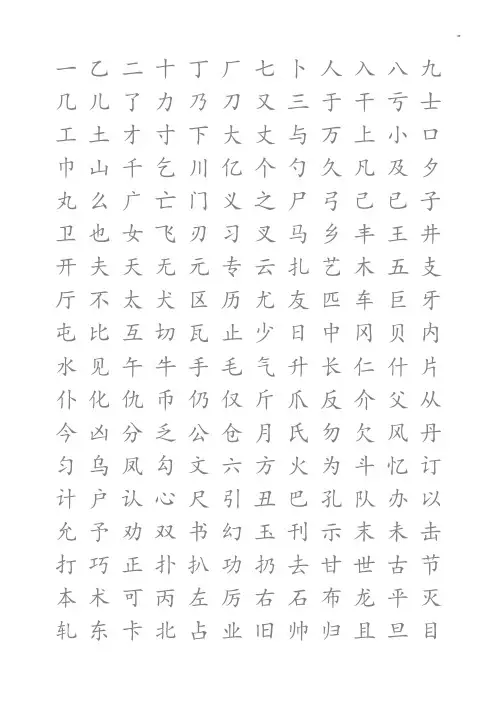 一 乙 二 十 丁 厂 七 卜 人 入 八 九
几 儿 了 力 乃 刀 又 三 于 干 亏 士
工 土 才 寸 下 大 丈 与 万 上 小 口
巾 山 千 乞 川 亿 个 勺 久 凡 及 夕
丸 么 广 亡 门 义 之 尸 弓 己 已 子
卫 也 女 飞 刃 习 叉 马 乡 丰 王 井
开 夫 天 无 元 专 云 扎 艺 木 五 支
厅 不 太 犬 区 历 尤 友 匹 车 巨 牙
屯 比 互 切 瓦 止 少 日 中 冈 贝 内
水 见 午 牛 手 毛 气 升 长 仁 什 片
仆 化 仇 币 仍 仅 斤 爪 反 介 父 从
今 凶 分 乏 公 仓 月 氏 勿 欠 风 丹
匀 乌 凤 勾 文 六 方 火 为 斗 忆 订
计 户 认 心 尺 引 丑 巴 孔 队 办 以
允 予 劝 双 书 幻 玉 刊 示 末 未 击
打 巧 正 扑 扒 功 扔 去 甘 世 古 节
本 术 可 丙 左 厉 右 石 布 龙 平 灭
轧 东 卡 北 占 业 旧 帅 归 且 旦 目